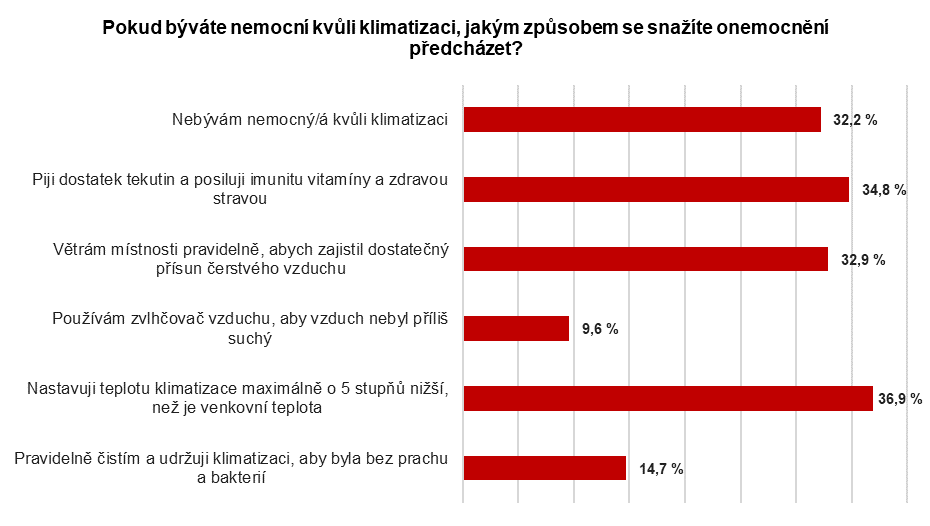 Pokud býváte nemocní kvůli klimatizaci, jakým způsobem se snažíte onemocnění předcházet?

Nebývám nemocný/á kvůli klimatizaci 32,2 %

Piji dostatek tekutin a posiluji imunitu vitamíny a zdravou stravou 34,8 %

Větrám místnosti pravidelně, abych zajistil dostatečný přísun čerstvého vzduchu 32,9 %

Používám zvlhčovač vzduchu, aby vzduch nebyl příliš suchý 9,6 %

Nastavuji teplotu klimatizace maximálně o 5 stupňů nižší, než je venkovní teplota 36,9 %

Pravidelně čistím a udržuji klimatizaci, aby byla bez prachu a bakterií 14,7 %